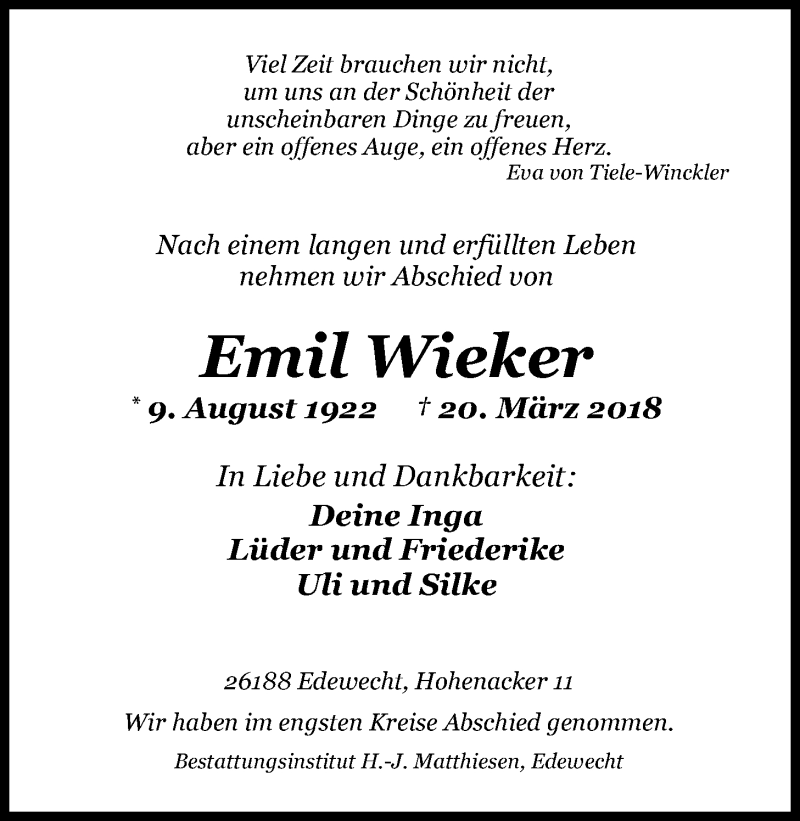 Viel Zeit brauchen wir nicht,
um uns an der Schönheit der
unscheinbaren Dinge zu freuen,
aber ein offenes Auge, ein offenes Herz.
Eva von Tiele-Winckler

Nach einem langen und erfüllten Leben
nehmen wir Abschied von

Emil Wieker

* 9. August 1922 † 20. März 2018

In Liebe und Dankbarkeit:
Deine Inga
Lüder und Friederike
Uli und Silke

26188 Edewecht, Hohenacker 11

Wir haben im engsten Kreise Abschied genommen.

Bestattungsinstitut H.-J. Matthiesen, Edewecht